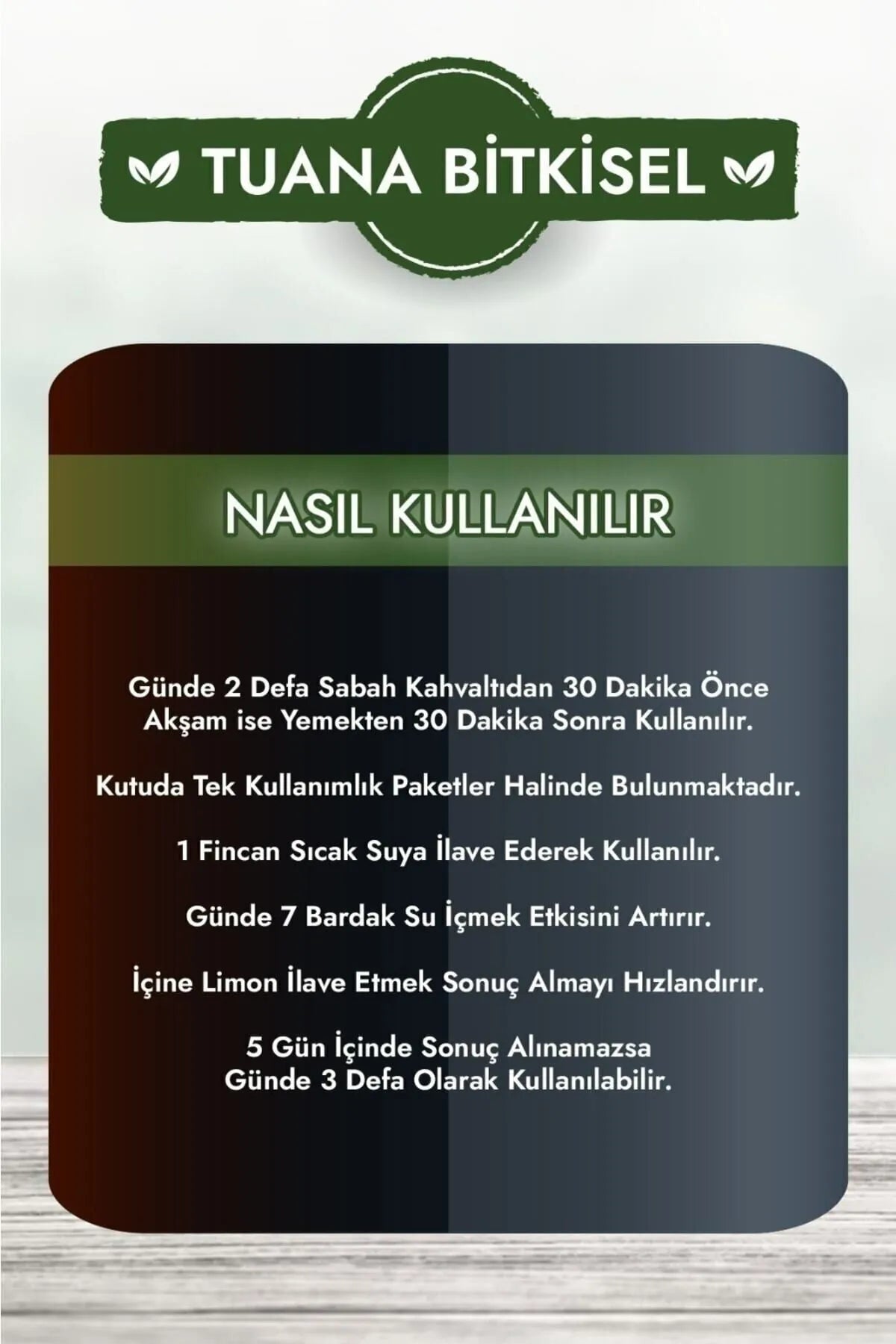 TUANA BİTKİSEL

NASIL KULLANILIR

Günde 2 Defa Sabah Kahvaltıdan 30 Dakika Önce Akşam ise Yemekten 30 Dakika Sonra Kullanılır.

Kutuda Tek Kullanımlık Paketler Halinde Bulunmaktadır.

1 Fincan Sıcak Suya İlave Ederek Kullanılır.

Günde 7 Bardak Su İçmek Etkisini Artırır.

İçine Limon İlave Etmek Sonuç Almayı Hızlandırır.

5 Gün İçinde Sonuç Alınamazsa Günde 3 Defa Olarak Kullanılabilir.